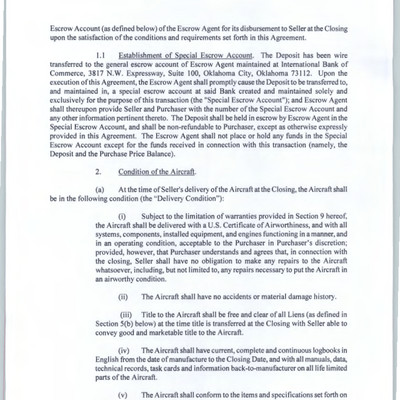 Escrow Account (as defined below) of the Escrow Agent for its disbursement to Seller at the Closing upon the satisfaction of the conditions and requirements set forth in this Agreement.

1.1 Establishment of Special Escrow Account. The Deposit has been wire transferred to the general escrow account of Escrow Agent maintained at International Bank of Commerce, 3817 N.W. Expressway, Suite 100, Oklahoma City, Oklahoma 73112. Upon the execution of this Agreement, the Escrow Agent shall promptly cause the Deposit to be transferred to, and maintained in, a special escrow account at said Bank created and maintained solely and exclusively for the purpose of this transaction (the "Special Escrow Account"); and Escrow Agent shall thereupon provide Seller and Purchaser with the number of the Special Escrow Account and any other information pertinent thereto. The Deposit shall be held in escrow by Escrow Agent in the Special Escrow Account, and shall be non-refundable to Purchaser, except as otherwise expressly provided in this Agreement. The Escrow Agent shall not place or hold any funds in the Special Escrow Account except for the funds received in connection with this transaction (namely, the Deposit and the Purchase Price Balance).

2. Condition of the Aircraft.

(a) At the time of Seller's delivery of the Aircraft at the Closing, the Aircraft shall be in the following condition (the "Delivery Condition"):

(i) Subject to the limitation of warranties provided in Section 9 hereof, the Aircraft shall be delivered with a U.S. Certificate of Airworthiness, and with all systems, components, installed equipment, and engines functioning in a manner, and in an operating condition, acceptable to the Purchaser in Purchaser's discretion; provided, however, that Purchaser understands and agrees that, in connection with the closing, Seller shall have no obligation to make any repairs to the Aircraft whatsoever, including, but not limited to, any repairs necessary to put the Aircraft in an airworthy condition.

(ii) The Aircraft shall have no accidents or material damage history.

(iii) Title to the Aircraft shall be free and clear of all Liens (as defined in Section 5(b) below) at the time title is transferred at the Closing with Seller able to convey good and marketable title to the Aircraft.

(iv) The Aircraft shall have current, complete and continuous logbooks in English from the date of manufacture to the Closing Date, and with all manuals, data, technical records, task cards and information back-to-manufacturer on all life limited parts of the Aircraft.

(v) The Aircraft shall conform to the items and specifications set forth on